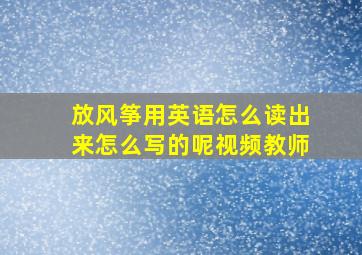 放风筝用英语怎么读出来怎么写的呢视频教师